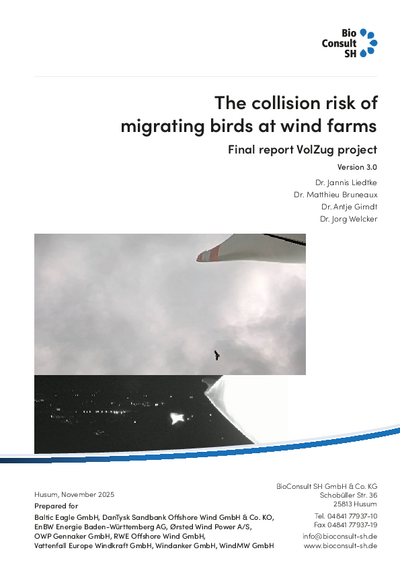 Bio Consult SH

The collision risk of migrating birds at wind farms

Final report VolZug project

Version 3.0

Dr. Jannis Liedtke
Dr. Matthieu Bruneaux
Dr. Antje Girndt
Dr. Jorg Welcker

Husum, November 2025
Prepared for
Baltic Eagle GmbH, DanTysk Sandbank Offshore Wind GmbH & Co. KO, EnBW Energie Baden-Württemberg AG, Ørsted Wind Power A/S, OWP Gennaker GmbH, RWE Offshore Wind GmbH, Vattenfall Europe Windkraft GmbH, Windanker GmbH, WindMW GmbH

BioConsult SH GmbH & Co. KG
Schobüller Str. 36
25813 Husum
Tel. 04841 77937-10
Fax 04841 77937-19
info@bioconsult-sh.de
www.bioconsult-sh.de